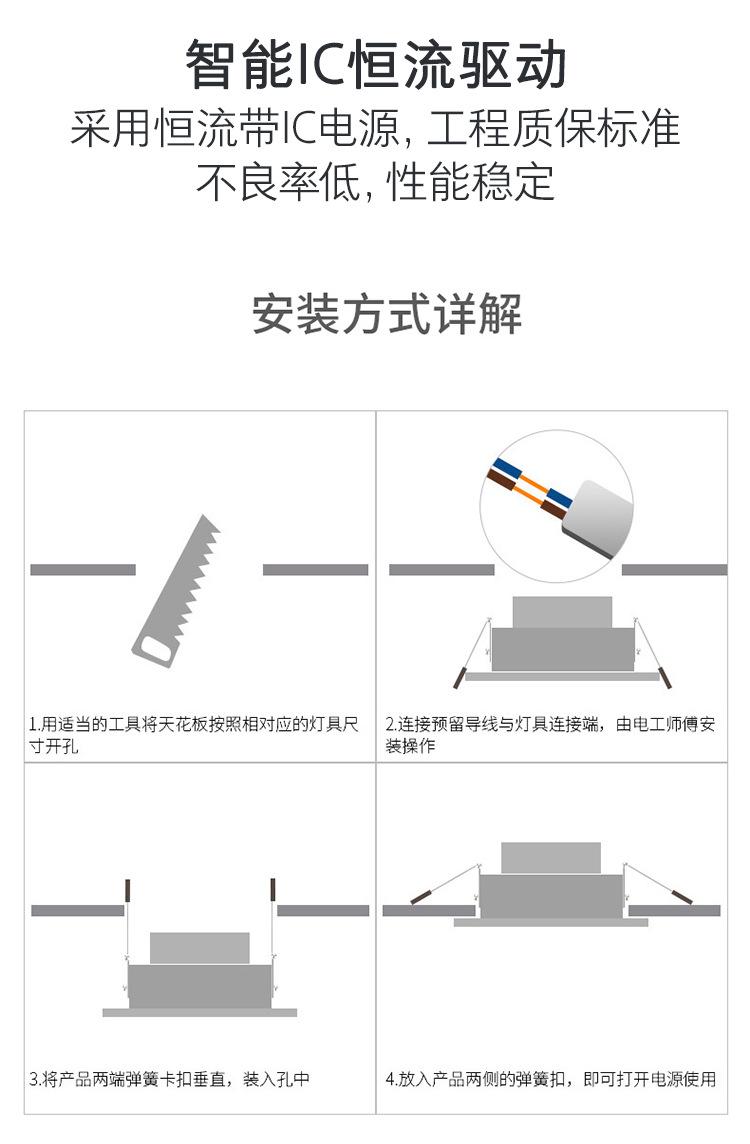 智能IC恒流驱动

采用恒流带IC电源, 工程质保标准
不良率低, 性能稳定

安装方式详解

1.用适当的工具将天花板按照相对应的灯具尺寸开孔

2.连接预留导线与灯具连接端，由电工师傅安装操作

3.将产品两端弹簧卡扣垂直，装入孔中

4.放入产品两侧的弹簧扣，即可打开电源使用